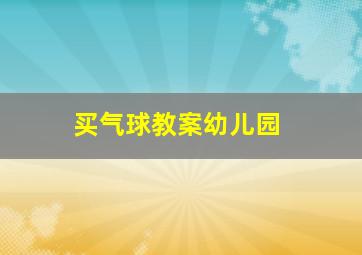 买气球教案幼儿园